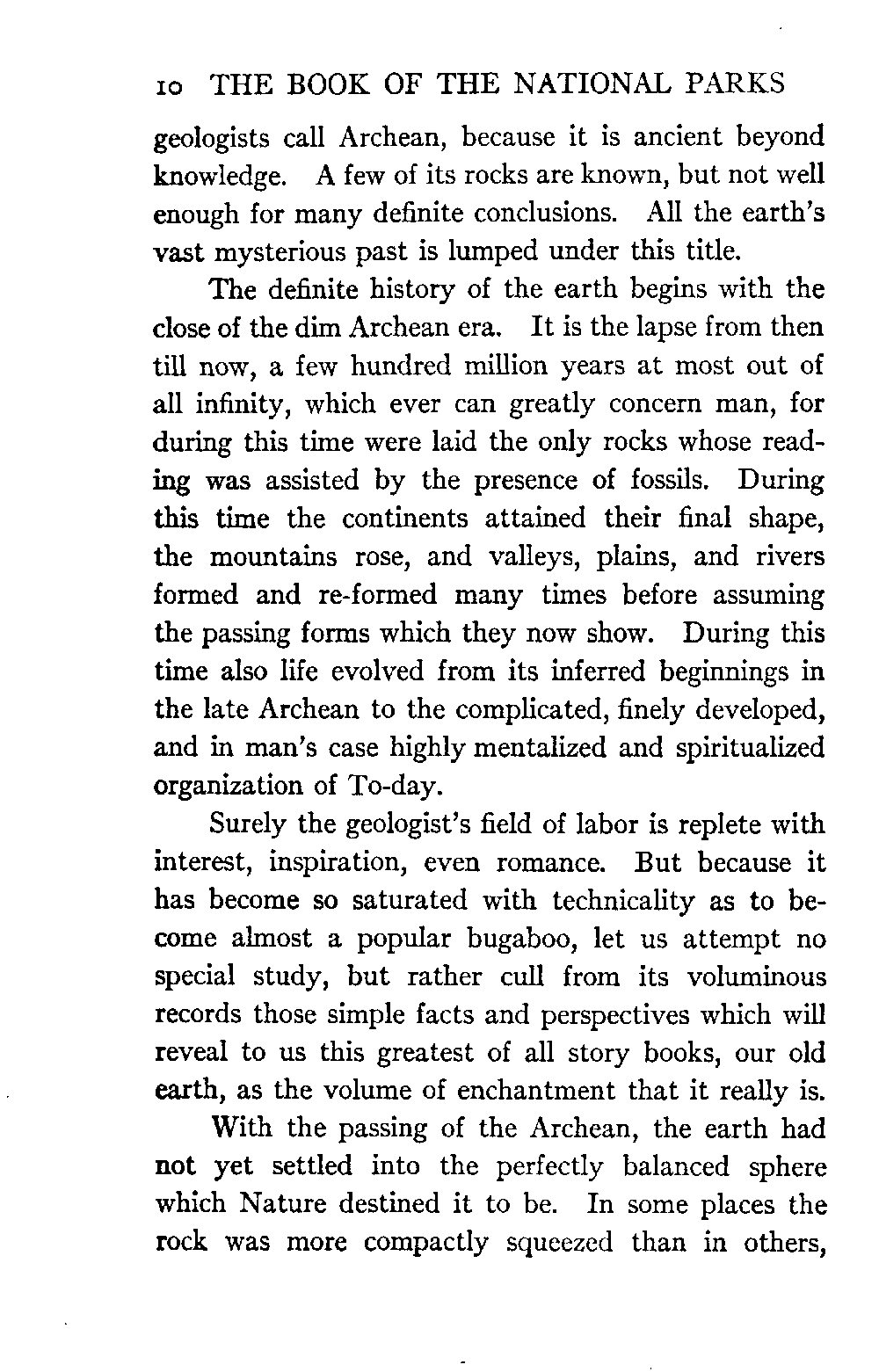 10 THE BOOK OF THE NATIONAL PARKS

geologists call Archean, because it is ancient beyond knowledge. A few of its rocks are known, but not well enough for many definite conclusions. All the earth's vast mysterious past is lumped under this title.

The definite history of the earth begins with the close of the dim Archean era. It is the lapse from then till now, a few hundred million years at most out of all infinity, which ever can greatly concern man, for during this time were laid the only rocks whose reading was assisted by the presence of fossils. During this time the continents attained their final shape, the mountains rose, and valleys, plains, and rivers formed and re-formed many times before assuming the passing forms which they now show. During this time also life evolved from its inferred beginnings in the late Archean to the complicated, finely developed, and in man's case highly mentalized and spiritualized organization of To-day.

Surely the geologist's field of labor is replete with interest, inspiration, even romance. But because it has become so saturated with technicality as to become almost a popular bugaboo, let us attempt no special study, but rather cull from its voluminous records those simple facts and perspectives which will reveal to us this greatest of all story books, our old earth, as the volume of enchantment that it really is.

With the passing of the Archean, the earth had not yet settled into the perfectly balanced sphere which Nature destined it to be. In some places the rock was more compactly squeezed than in others,